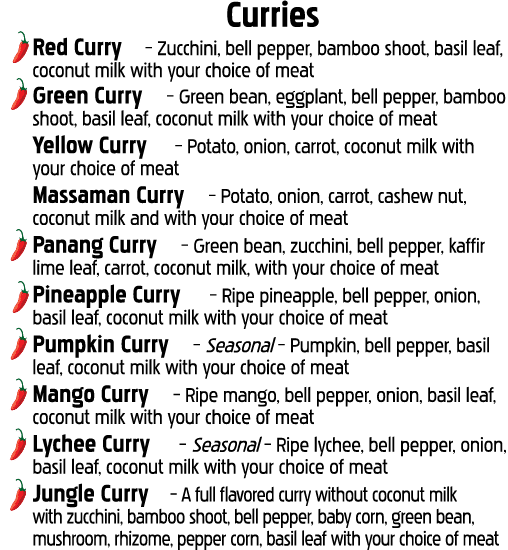 Curries

Red Curry – Zucchini, bell pepper, bamboo shoot, basil leaf, coconut milk with your choice of meat

Green Curry – Green bean, eggplant, bell pepper, bamboo shoot, basil leaf, coconut milk with your choice of meat

Yellow Curry – Potato, onion, carrot, coconut milk with your choice of meat

Massaman Curry – Potato, onion, carrot, cashew nut, coconut milk and with your choice of meat

Panang Curry – Green bean, zucchini, bell pepper, kaffir lime leaf, carrot, coconut milk, with your choice of meat

Pineapple Curry – Ripe pineapple, bell pepper, onion, basil leaf, coconut milk with your choice of meat

Pumpkin Curry – Seasonal – Pumpkin, bell pepper, basil leaf, coconut milk with your choice of meat

Mango Curry – Ripe mango, bell pepper, onion, basil leaf, coconut milk with your choice of meat

Lychee Curry – Seasonal – Ripe lychee, bell pepper, onion, basil leaf, coconut milk with your choice of meat

Jungle Curry – A full flavored curry without coconut milk with zucchini, bamboo shoot, bell pepper, baby corn, green bean, mushroom, rhizome, pepper corn, basil leaf with your choice of meat